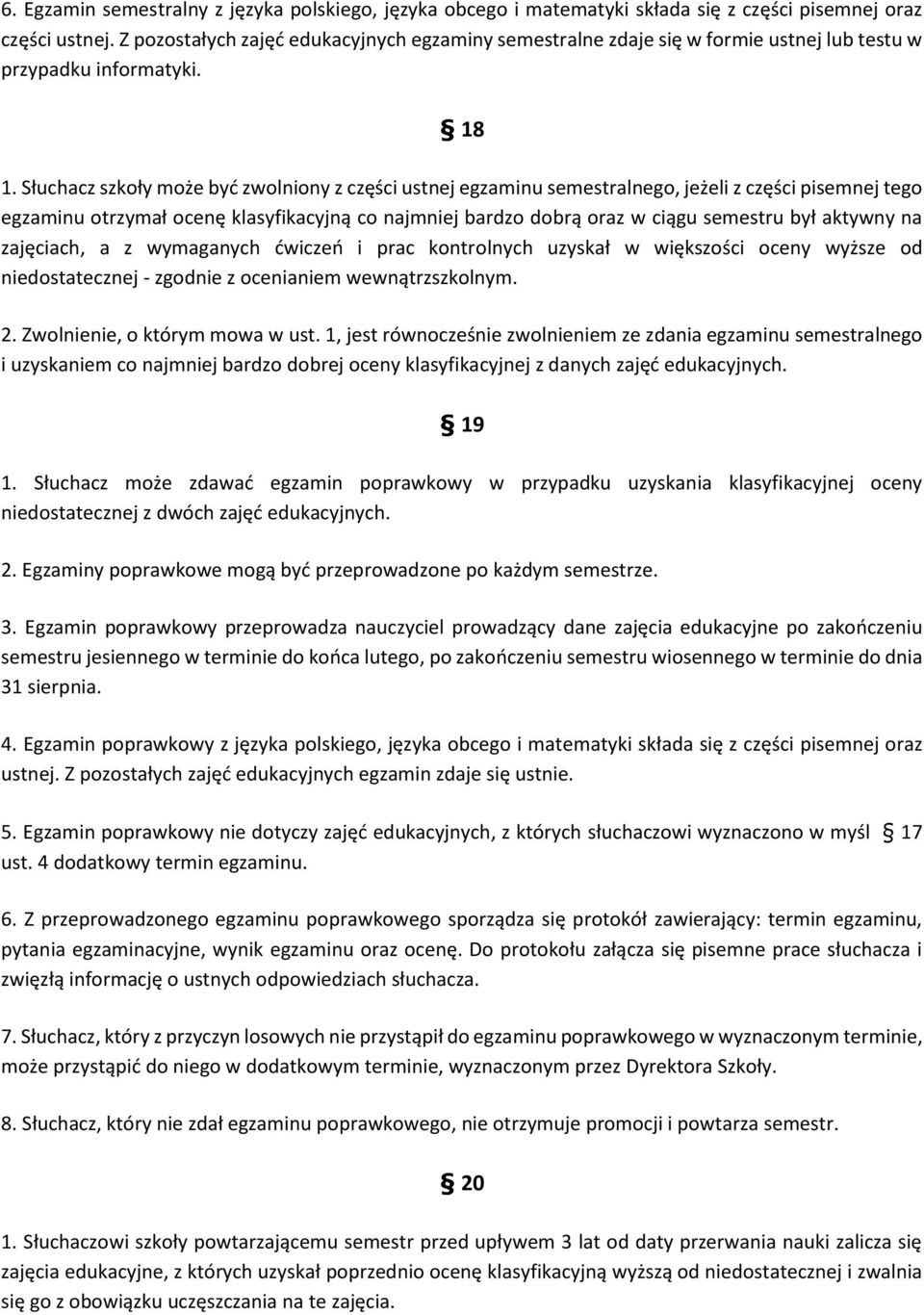 6. Egzamin semestralny z języka polskiego, języka obcego i matematyki składa się z części pisemnej oraz części ustnej. Z pozostałych zajęć edukacyjnych egzaminy semestralne zdaje się w formie ustnej lub testu w przypadku informatyki.

§ 18

1. Słuchacz szkoły może być zwolniony z części ustnej egzaminu semestralnego, jeżeli z części pisemnej tego egzaminu otrzymał ocenę klasyfikacyjną co najmniej bardzo dobrą oraz w ciągu semestru był aktywny na zajęciach, a z wymaganych ćwiczeń i prac kontrolnych uzyskał w większości oceny wyższe od niedostatecznej - zgodnie z ocenianiem wewnątrzszkolnym.

2. Zwolnienie, o którym mowa w ust. 1, jest równocześnie zwolnieniem ze zdania egzaminu semestralnego i uzyskaniem co najmniej bardzo dobrej oceny klasyfikacyjnej z danych zajęć edukacyjnych.

§ 19

1. Słuchacz może zdawać egzamin poprawkowy w przypadku uzyskania klasyfikacyjnej oceny niedostatecznej z dwóch zajęć edukacyjnych.

2. Egzaminy poprawkowe mogą być przeprowadzone po każdym semestrze.

3. Egzamin poprawkowy przeprowadza nauczyciel prowadzący dane zajęcia edukacyjne po zakończeniu semestru jesiennego w terminie do końca lutego, po zakończeniu semestru wiosennego w terminie do dnia 31 sierpnia.

4. Egzamin poprawkowy z języka polskiego, języka obcego i matematyki składa się z części pisemnej oraz ustnej. Z pozostałych zajęć edukacyjnych egzamin zdaje się ustnie.

5. Egzamin poprawkowy nie dotyczy zajęć edukacyjnych, z których słuchaczowi wyznaczono w myśl § 17 ust. 4 dodatkowy termin egzaminu.

6. Z przeprowadzonego egzaminu poprawkowego sporządza się protokół zawierający: termin egzaminu, pytania egzaminacyjne, wynik egzaminu oraz ocenę. Do protokołu załącza się pisemne prace słuchacza i zwięzłą informację o ustnych odpowiedziach słuchacza.

7. Słuchacz, który z przyczyn losowych nie przystąpił do egzaminu poprawkowego w wyznaczonym terminie, może przystąpić do niego w dodatkowym terminie, wyznaczonym przez Dyrektora Szkoły.

8. Słuchacz, który nie zdał egzaminu poprawkowego, nie otrzymuje promocji i powtarza semestr.

§ 20

1. Słuchaczowi szkoły powtarzającemu semestr przed upływem 3 lat od daty przerwania nauki zalicza się zajęcia edukacyjne, z których uzyskał poprzednio ocenę klasyfikacyjną wyższą od niedostatecznej i zwalnia się go z obowiązku uczęszczania na te zajęcia.